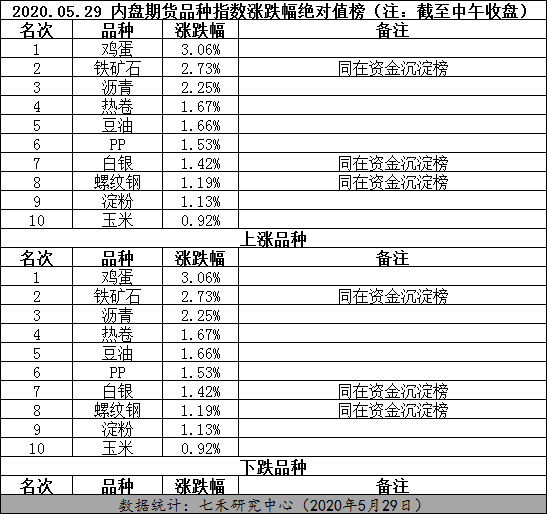 2020.05.29 内盘期货品种指数涨跌幅绝对值榜（注：截至中午收盘）

| 名次 | 品种 | 涨跌幅 | 备注 |
|---|---|---|---|
| 1 | 鸡蛋 | 3.06% | |
| 2 | 铁矿石 | 2.73% | 同在资金沉淀榜 |
| 3 | 沥青 | 2.25% | |
| 4 | 热卷 | 1.67% | |
| 5 | 豆油 | 1.66% | |
| 6 | PP | 1.53% | |
| 7 | 白银 | 1.42% | 同在资金沉淀榜 |
| 8 | 螺纹钢 | 1.19% | 同在资金沉淀榜 |
| 9 | 淀粉 | 1.13% | |
| 10 | 玉米 | 0.92% | |

上涨品种

| 名次 | 品种 | 涨跌幅 | 备注 |
|---|---|---|---|
| 1 | 鸡蛋 | 3.06% | |
| 2 | 铁矿石 | 2.73% | 同在资金沉淀榜 |
| 3 | 沥青 | 2.25% | |
| 4 | 热卷 | 1.67% | |
| 5 | 豆油 | 1.66% | |
| 6 | PP | 1.53% | |
| 7 | 白银 | 1.42% | 同在资金沉淀榜 |
| 8 | 螺纹钢 | 1.19% | 同在资金沉淀榜 |
| 9 | 淀粉 | 1.13% | |
| 10 | 玉米 | 0.92% | |

下跌品种

| 名次 | 品种 | 涨跌幅 | 备注 |
|---|---|---|---|

数据统计：七禾研究中心（2020年5月29日）